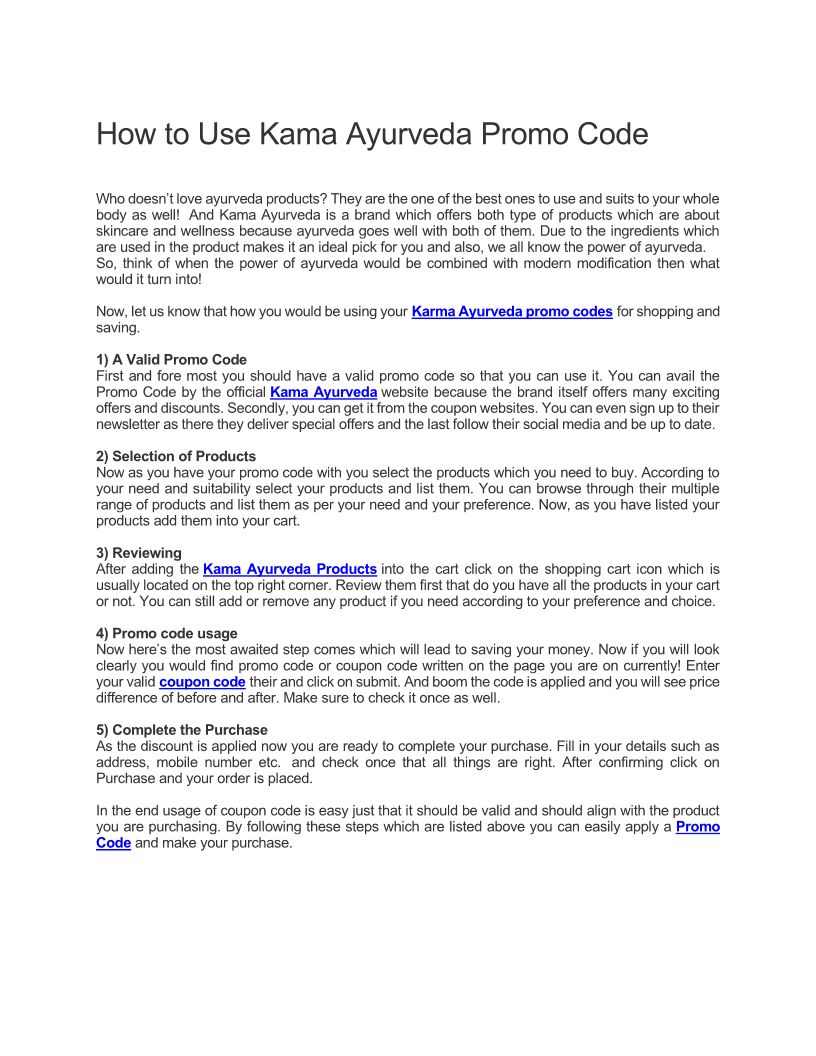 How to Use Kama Ayurveda Promo Code

Who doesn't love ayurveda products? They are the one of the best ones to use and suits to your whole body as well! And Kama Ayurveda is a brand which offers both type of products which are about skincare and wellness because ayurveda goes well with both of them. Due to the ingredients which are used in the product makes it an ideal pick for you and also, we all know the power of ayurveda. So, think of when the power of ayurveda would be combined with modern modification then what would it turn into!

Now, let us know that how you would be using your Karma Ayurveda promo codes for shopping and saving.

1) A Valid Promo Code
First and fore most you should have a valid promo code so that you can use it. You can avail the Promo Code by the official Kama Ayurveda website because the brand itself offers many exciting offers and discounts. Secondly, you can get it from the coupon websites. You can even sign up to their newsletter as there they deliver special offers and the last follow their social media and be up to date.

2) Selection of Products
Now as you have your promo code with you select the products which you need to buy. According to your need and suitability select your products and list them. You can browse through their multiple range of products and list them as per your need and your preference. Now, as you have listed your products add them into your cart.

3) Reviewing
After adding the Kama Ayurveda Products into the cart click on the shopping cart icon which is usually located on the top right corner. Review them first that do you have all the products in your cart or not. You can still add or remove any product if you need according to your preference and choice.

4) Promo code usage
Now here's the most awaited step comes which will lead to saving your money. Now if you will look clearly you would find promo code or coupon code written on the page you are on currently! Enter your valid coupon code their and click on submit. And boom the code is applied and you will see price difference of before and after. Make sure to check it once as well.

5) Complete the Purchase
As the discount is applied now you are ready to complete your purchase. Fill in your details such as address, mobile number etc. and check once that all things are right. After confirming click on Purchase and your order is placed.

In the end usage of coupon code is easy just that it should be valid and should align with the product you are purchasing. By following these steps which are listed above you can easily apply a Promo Code and make your purchase.